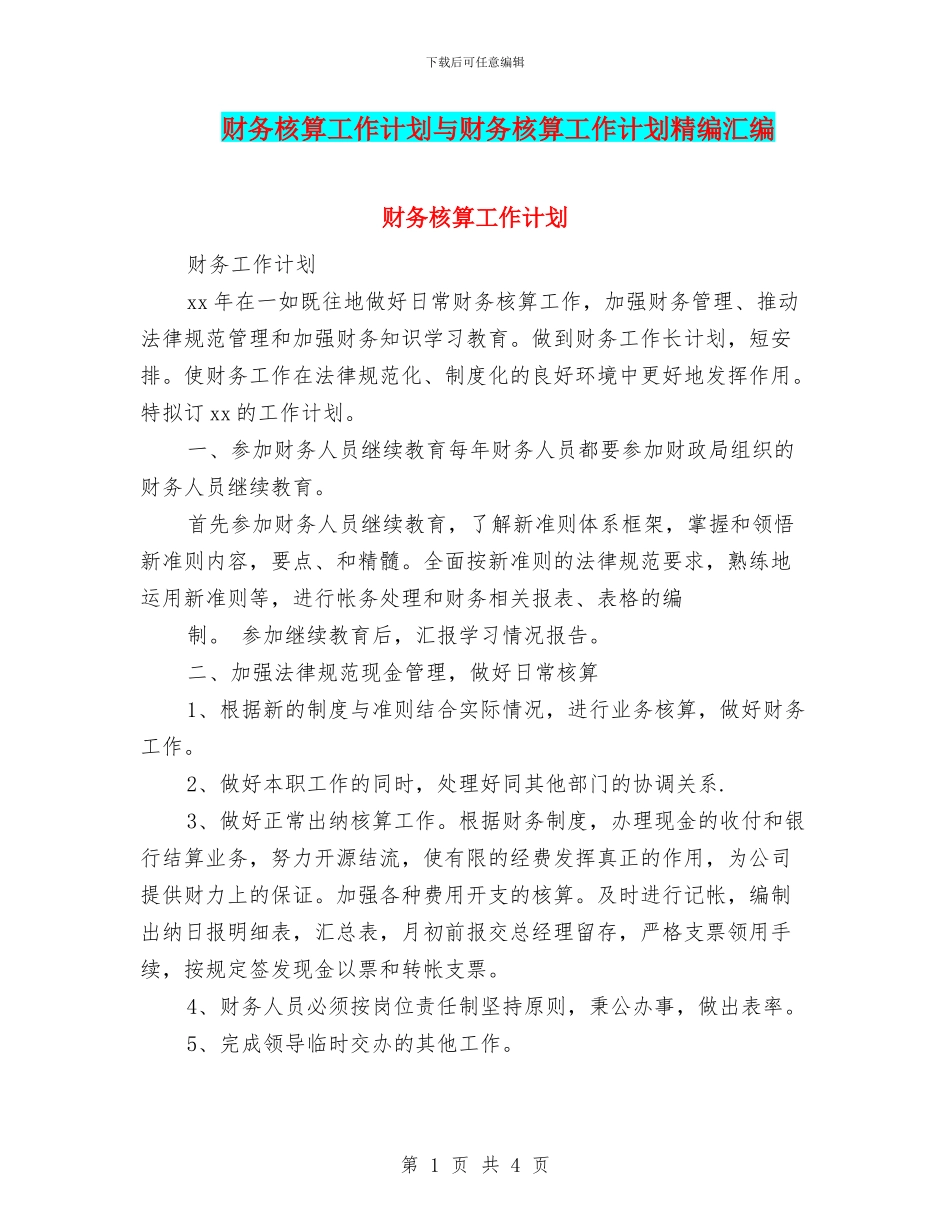 下载后可任意编辑

财务核算工作计划与财务核算工作计划精编汇编

财务核算工作计划

财务工作计划

xx 年在一如既往地做好日常财务核算工作，加强财务管理、推动法律规范管理和加强财务知识学习教育。做到财务工作长计划，短安排。使财务工作在法律规范化、制度化的良好环境中更好地发挥作用。特拟订 xx 的工作计划。

一、参加财务人员继续教育每年财务人员都要参加财政局组织的财务人员继续教育。

首先参加财务人员继续教育，了解新准则体系框架，掌握和领悟新准则内容，要点、和精髓。全面按新准则的法律规范要求，熟练地运用新准则等，进行帐务处理和财务相关报表、表格的编

制。 参加继续教育后，汇报学习情况报告。

二、加强法律规范现金管理，做好日常核算

1、根据新的制度与准则结合实际情况，进行业务核算，做好财务工作。

2、做好本职工作的同时，处理好同其他部门的协调关系.

3、做好正常出纳核算工作。根据财务制度，办理现金的收付和银行结算业务，努力开源结流，使有限的经费发挥真正的作用，为公司提供财力上的保证。加强各种费用开支的核算。及时进行记帐，编制出纳日报明细表，汇总表，月初前报交总经理留存，严格支票领用手续，按规定签发现金以票和转帐支票。

4、财务人员必须按岗位责任制坚持原则，秉公办事，做出表率。

5、完成领导临时交办的其他工作。

第 1 页 共 4 页